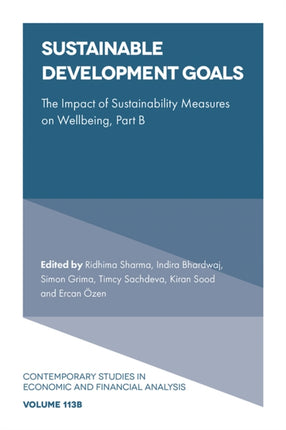 SUSTAINABLE DEVELOPMENT GOALS

The Impact of Sustainability Measures on Wellbeing, Part B

Edited by Ridhima Sharma, Indira Bhardwaj, Simon Grima, Timcy Sachdeva, Kiran Sood and Ercan Özen

CONTEMPORARY STUDIES IN ECONOMIC AND FINANCIAL ANALYSIS

VOLUME 113B